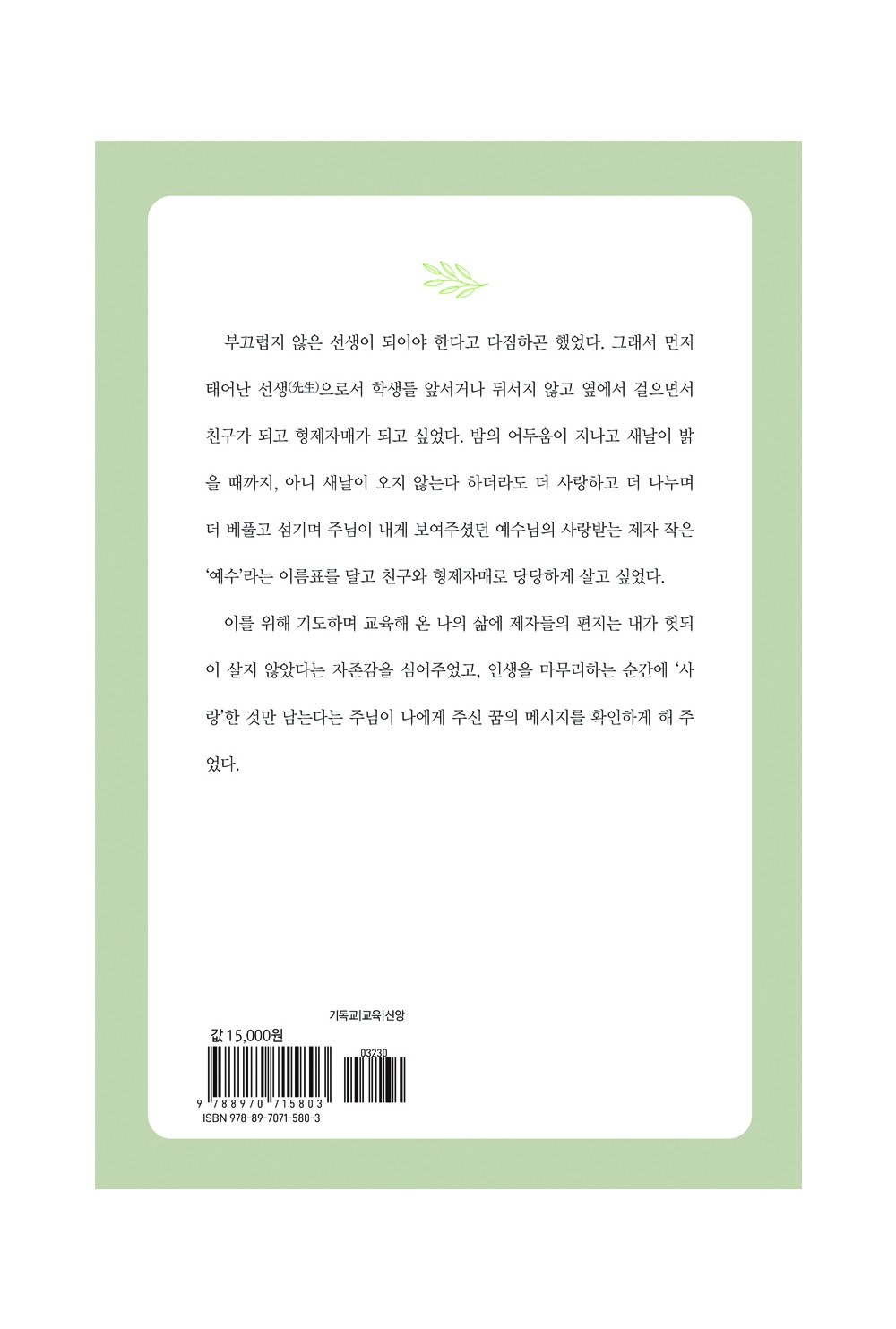 부끄럽지 않은 선생이 되어야 한다고 다짐하곤 했었다. 그래서 먼저 태어난 선생(先生)으로서 학생들 앞서거나 뒤서지 않고 옆에서 걸으면서 친구가 되고 형제자매가 되고 싶었다. 밤의 어두움이 지나고 새날이 밝을 때까지, 아니 새날이 오지 않는다 하더라도 더 사랑하고 더 나누며 더 베풀고 섬기며 주님이 내게 보여주셨던 예수님의 사랑받는 제자 작은 '예수'라는 이름표를 달고 친구와 형제자매로 당당하게 살고 싶었다.

이를 위해 기도하며 교육해 온 나의 삶에 제자들의 편지는 내가 헛되이 살지 않았다는 자존감을 심어주었고, 인생을 마무리하는 순간에 '사랑'한 것만 남는다는 주님이 나에게 주신 꿈의 메시지를 확인하게 해 주었다.

기독교|교육|신앙

값 15,000원

03230

9 788970 715803

ISBN 978-89-7071-580-3